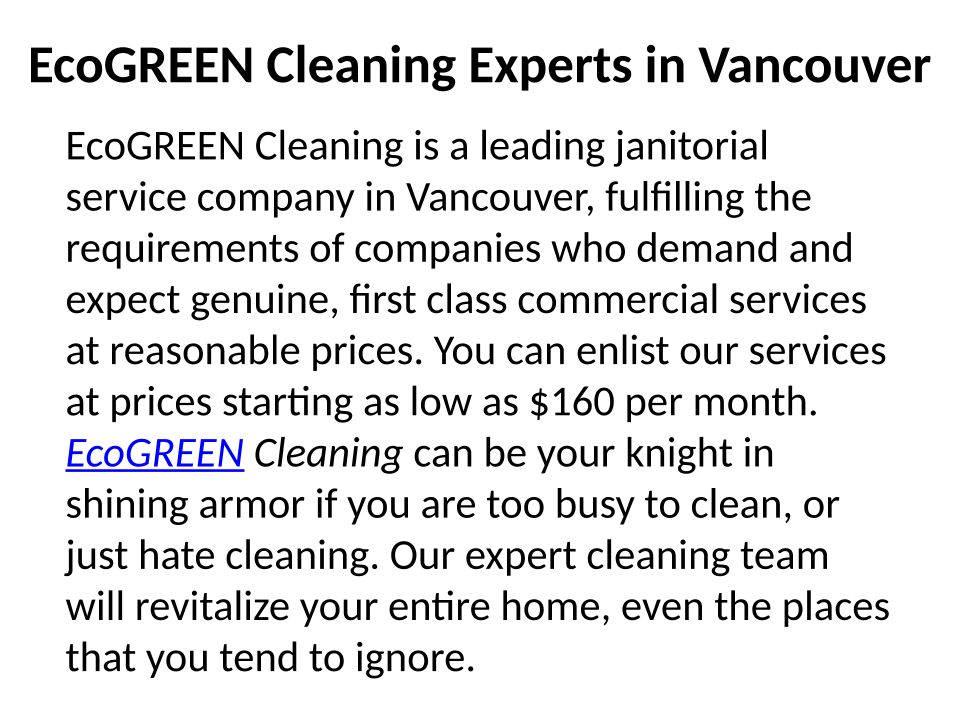 EcoGREEN Cleaning Experts in Vancouver

EcoGREEN Cleaning is a leading janitorial service company in Vancouver, fulfilling the requirements of companies who demand and expect genuine, first class commercial services at reasonable prices. You can enlist our services at prices starting as low as $160 per month. EcoGREEN Cleaning can be your knight in shining armor if you are too busy to clean, or just hate cleaning. Our expert cleaning team will revitalize your entire home, even the places that you tend to ignore.